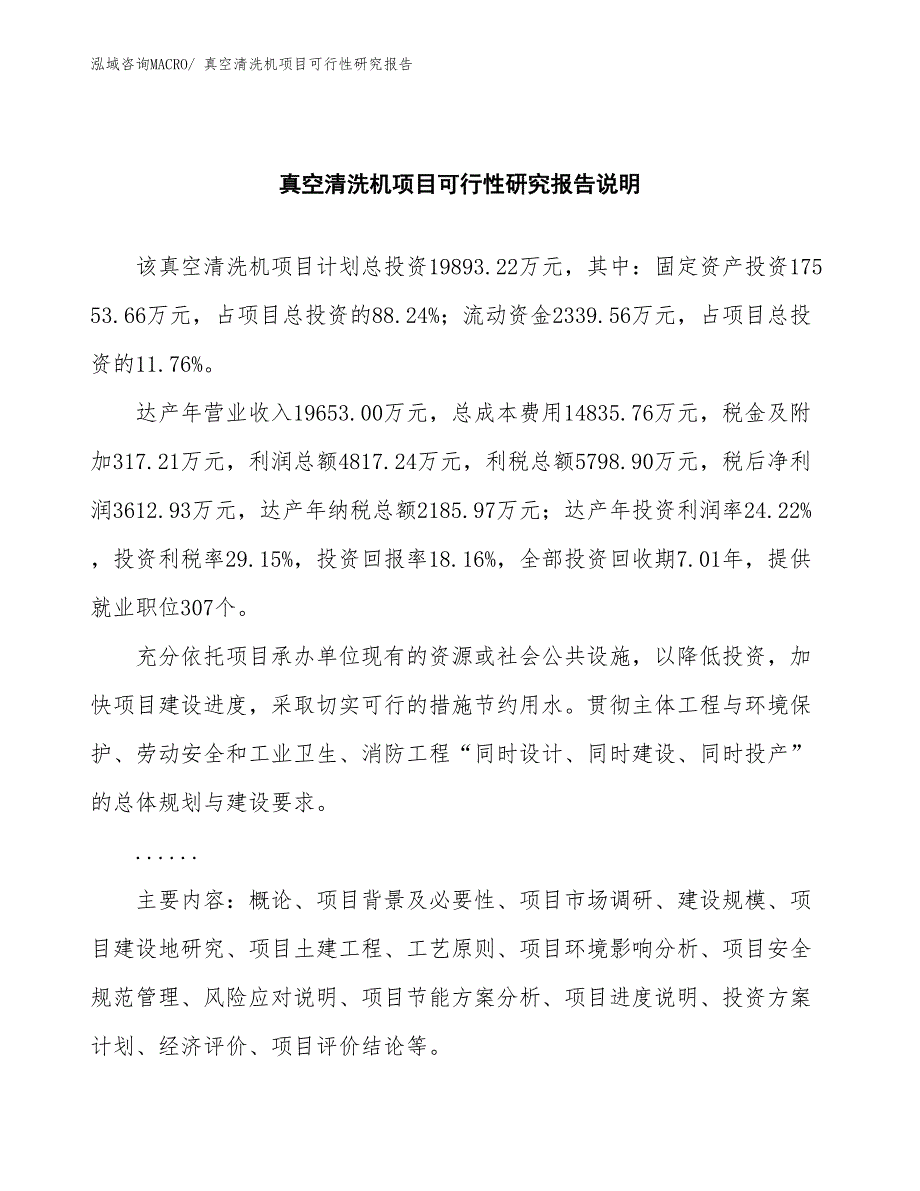 泓域咨询MACRO/ 真空清洗机项目可行性研究报告

真空清洗机项目可行性研究报告说明

该真空清洗机项目计划总投资19893.22万元，其中：固定资产投资17553.66万元，占项目总投资的88.24%；流动资金2339.56万元，占项目总投资的11.76%。

达产年营业收入19653.00万元，总成本费用14835.76万元，税金及附加317.21万元，利润总额4817.24万元，利税总额5798.90万元，税后净利润3612.93万元，达产年纳税总额2185.97万元；达产年投资利润率24.22%，投资利税率29.15%，投资回报率18.16%，全部投资回收期7.01年，提供就业职位307个。

充分依托项目承办单位现有的资源或社会公共设施，以降低投资，加快项目建设进度，采取切实可行的措施节约用水。贯彻主体工程与环境保护、劳动安全和工业卫生、消防工程“同时设计、同时建设、同时投产”的总体规划与建设要求。

......

主要内容：概论、项目背景及必要性、项目市场调研、建设规模、项目建设地研究、项目土建工程、工艺原则、项目环境影响分析、项目安全规范管理、风险应对说明、项目节能方案分析、项目进度说明、投资方案计划、经济评价、项目评价结论等。